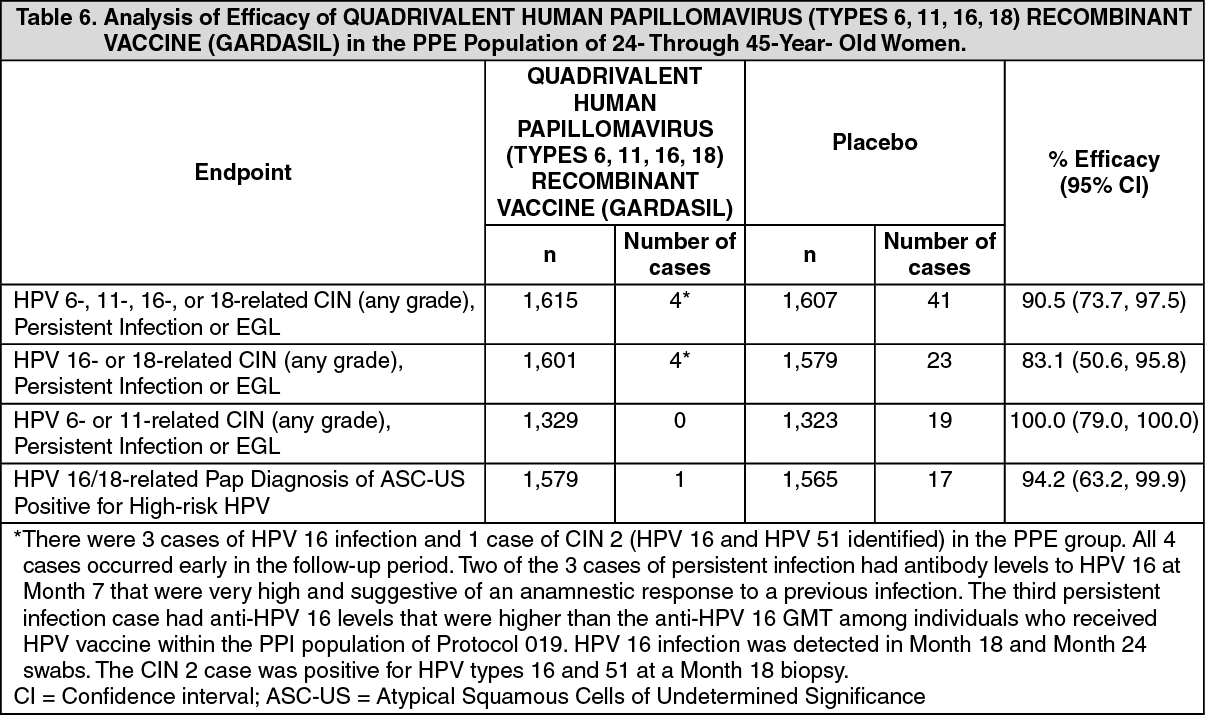 Table 6. Analysis of Efficacy of QUADRIVALENT HUMAN PAPILLOMAVIRUS (TYPES 6, 11, 16, 18) RECOMBINANT VACCINE (GARDASIL) in the PPE Population of 24- Through 45-Year- Old Women.

| Endpoint | QUADRIVALENT HUMAN PAPILLOMAVIRUS (TYPES 6, 11, 16, 18) RECOMBINANT VACCINE (GARDASIL) n | QUADRIVALENT HUMAN PAPILLOMAVIRUS (TYPES 6, 11, 16, 18) RECOMBINANT VACCINE (GARDASIL) Number of cases | Placebo n | Placebo Number of cases | % Efficacy (95% CI) |
|---|---|---|---|---|---|
| HPV 6-, 11-, 16-, or 18-related CIN (any grade), Persistent Infection or EGL | 1,615 | 4* | 1,607 | 41 | 90.5 (73.7, 97.5) |
| HPV 16- or 18-related CIN (any grade), Persistent Infection or EGL | 1,601 | 4* | 1,579 | 23 | 83.1 (50.6, 95.8) |
| HPV 6- or 11-related CIN (any grade), Persistent Infection or EGL | 1,329 | 0 | 1,323 | 19 | 100.0 (79.0, 100.0) |
| HPV 16/18-related Pap Diagnosis of ASC-US Positive for High-risk HPV | 1,579 | 1 | 1,565 | 17 | 94.2 (63.2, 99.9) |

*There were 3 cases of HPV 16 infection and 1 case of CIN 2 (HPV 16 and HPV 51 identified) in the PPE group. All 4 cases occurred early in the follow-up period. Two of the 3 cases of persistent infection had antibody levels to HPV 16 at Month 7 that were very high and suggestive of an anamnestic response to a previous infection. The third persistent infection case had anti-HPV 16 levels that were higher than the anti-HPV 16 GMT among individuals who received HPV vaccine within the PPI population of Protocol 019. HPV 16 infection was detected in Month 18 and Month 24 swabs. The CIN 2 case was positive for HPV types 16 and 51 at a Month 18 biopsy.
CI = Confidence interval; ASC-US = Atypical Squamous Cells of Undetermined Significance